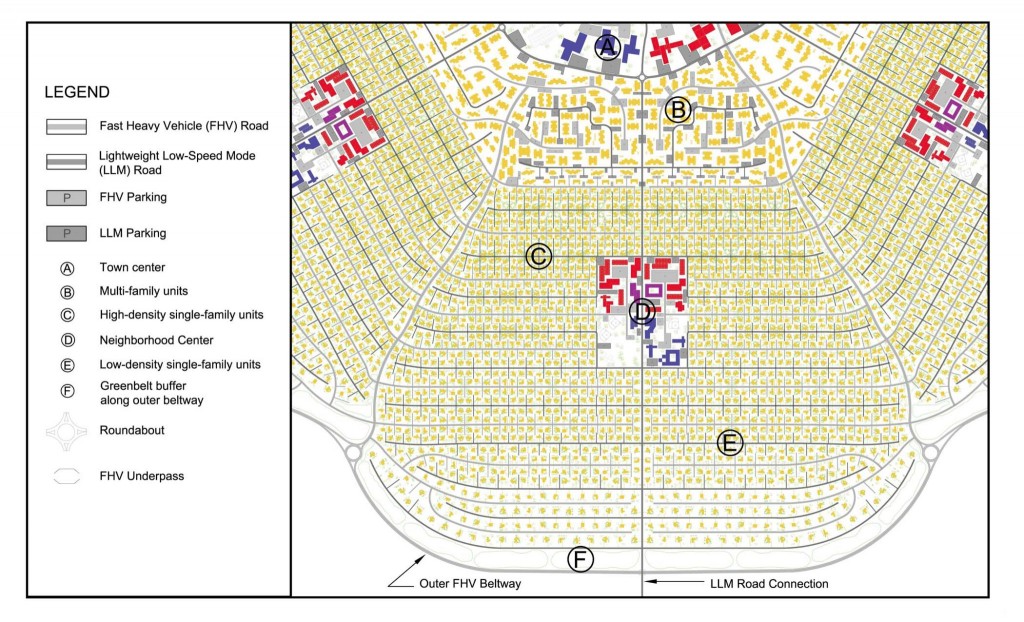 LEGEND

Fast Heavy Vehicle (FHV) Road

Lightweight Low-Speed Mode (LLM) Road

P FHV Parking

P LLM Parking

Ⓐ Town center

Ⓑ Multi-family units

Ⓒ High-density single-family units

Ⓓ Neighborhood Center

Ⓔ Low-density single-family units

Ⓕ Greenbelt buffer along outer beltway

Roundabout

FHV Underpass

Ⓐ

Ⓑ

Ⓒ

Ⓓ

Ⓔ

Ⓕ

Outer FHV Beltway

LLM Road Connection